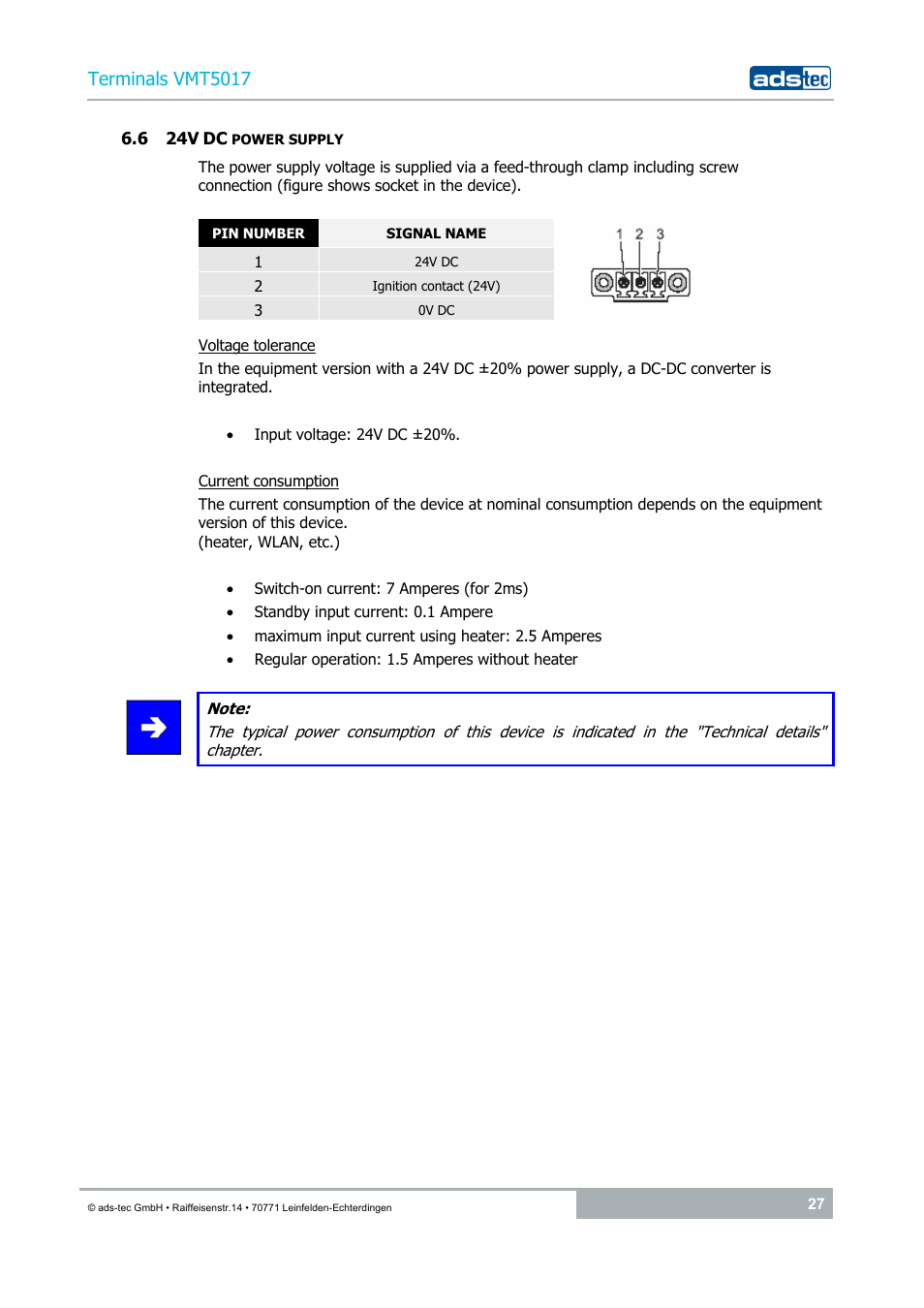 Terminals VMT5017

adstec

6.6 24V DC POWER SUPPLY

The power supply voltage is supplied via a feed-through clamp including screw connection (figure shows socket in the device).

| PIN NUMBER | SIGNAL NAME |
|---|---|
| 1 | 24V DC |
| 2 | Ignition contact (24V) |
| 3 | 0V DC |

1 2 3

Voltage tolerance
In the equipment version with a 24V DC ±20% power supply, a DC-DC converter is integrated.

• Input voltage: 24V DC ±20%.

Current consumption
The current consumption of the device at nominal consumption depends on the equipment version of this device.
(heater, WLAN, etc.)

• Switch-on current: 7 Amperes (for 2ms)
• Standby input current: 0.1 Ampere
• maximum input current using heater: 2.5 Amperes
• Regular operation: 1.5 Amperes without heater

Note:
The typical power consumption of this device is indicated in the "Technical details" chapter.

© ads-tec GmbH • Raiffeisenstr.14 • 70771 Leinfelden-Echterdingen

27